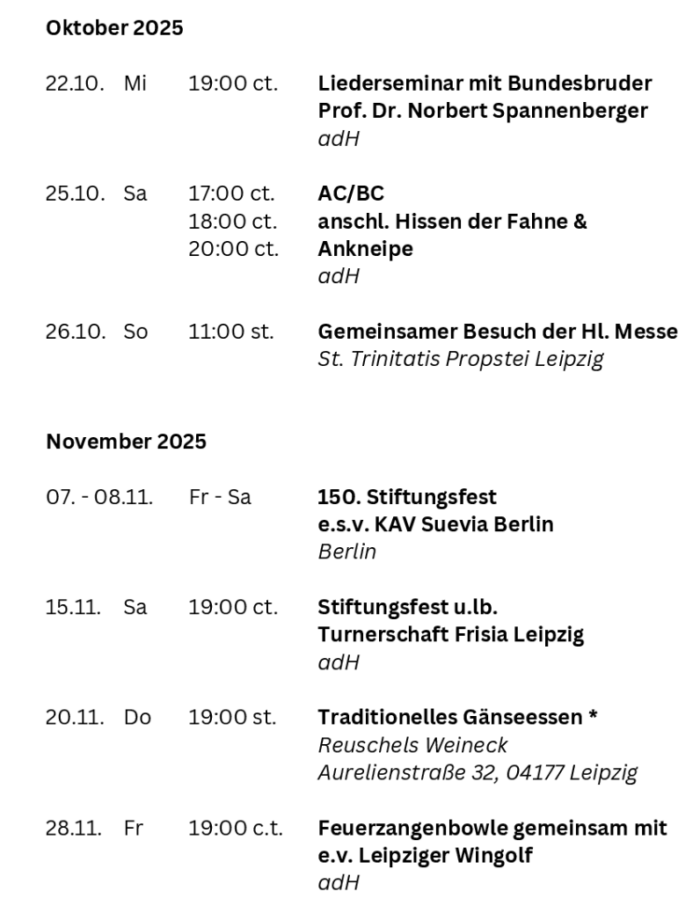 Oktober 2025

22.10. Mi 19:00 ct. Liederseminar mit Bundesbruder Prof. Dr. Norbert Spannenberger
adH

25.10. Sa 17:00 ct. AC/BC
18:00 ct. anschl. Hissen der Fahne &
20:00 ct. Ankneipe
adH

26.10. So 11:00 st. Gemeinsamer Besuch der Hl. Messe
St. Trinitatis Propstei Leipzig

November 2025

07. - 08.11. Fr - Sa 150. Stiftungsfest e.s.v. KAV Suevia Berlin
Berlin

15.11. Sa 19:00 ct. Stiftungsfest u.lb. Turnerschaft Frisia Leipzig
adH

20.11. Do 19:00 st. Traditionelles Gänseessen *
Reuschels Weineck
Aurelienstraße 32, 04177 Leipzig

28.11. Fr 19:00 c.t. Feuerzangenbowle gemeinsam mit e.v. Leipziger Wingolf
adH